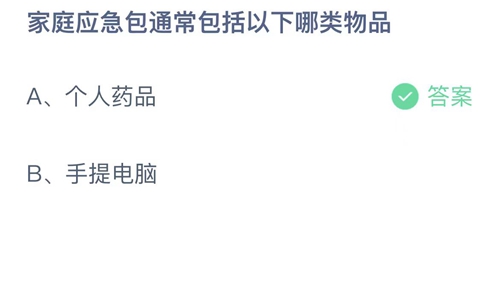 家庭应急包通常包括以下哪类物品

A、个人药品 答案

B、手提电脑